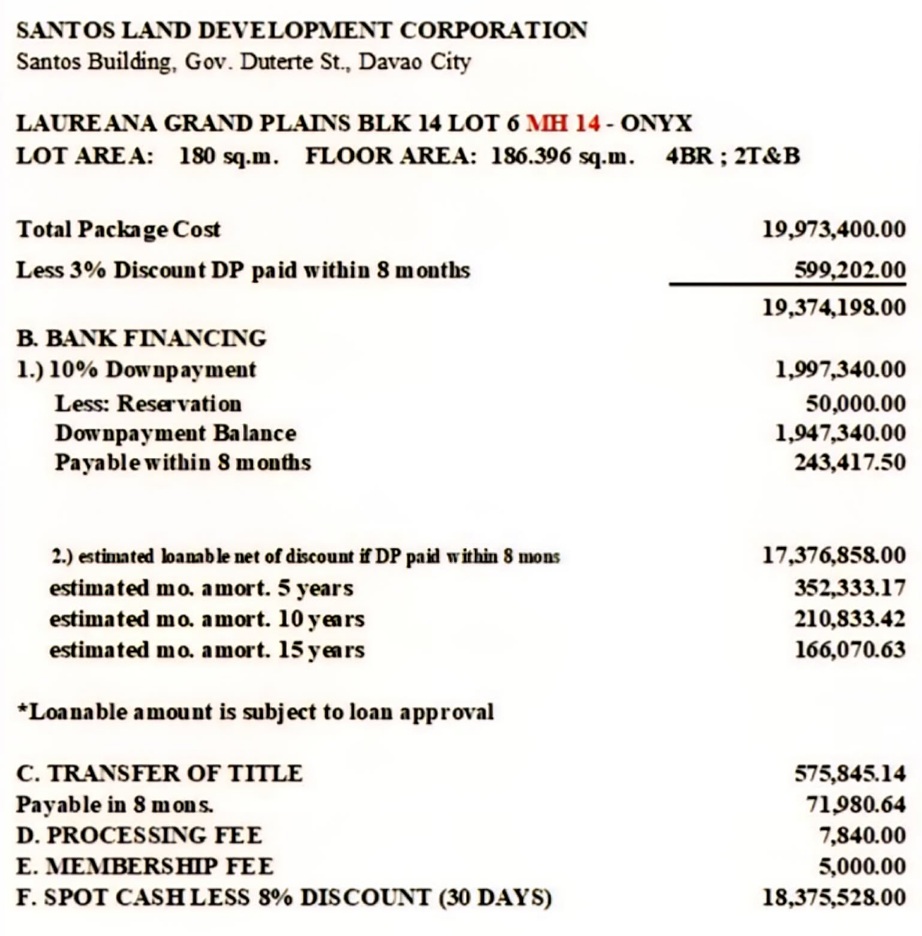 SANTOS LAND DEVELOPMENT CORPORATION
Santos Building, Gov. Duterte St., Davao City

LAUREANA GRAND PLAINS BLK 14 LOT 6 MH 14 - ONYX
LOT AREA: 180 sq.m. FLOOR AREA: 186.396 sq.m. 4BR ; 2T&B

| | |
|---|---|
| Total Package Cost | 19,973,400.00 |
| Less 3% Discount DP paid within 8 months | 599,202.00 |
| | 19,374,198.00 |
| B. BANK FINANCING | |
| 1.) 10% Downpayment | 1,997,340.00 |
| Less: Reservation | 50,000.00 |
| Downpayment Balance | 1,947,340.00 |
| Payable within 8 months | 243,417.50 |
| 2.) estimated loanable net of discount if DP paid within 8 mons | 17,376,858.00 |
| estimated mo. amort. 5 years | 352,333.17 |
| estimated mo. amort. 10 years | 210,833.42 |
| estimated mo. amort. 15 years | 166,070.63 |

*Loanable amount is subject to loan approval

| | |
|---|---|
| C. TRANSFER OF TITLE | 575,845.14 |
| Payable in 8 mons. | 71,980.64 |
| D. PROCESSING FEE | 7,840.00 |
| E. MEMBERSHIP FEE | 5,000.00 |
| F. SPOT CASH LESS 8% DISCOUNT (30 DAYS) | 18,375,528.00 |